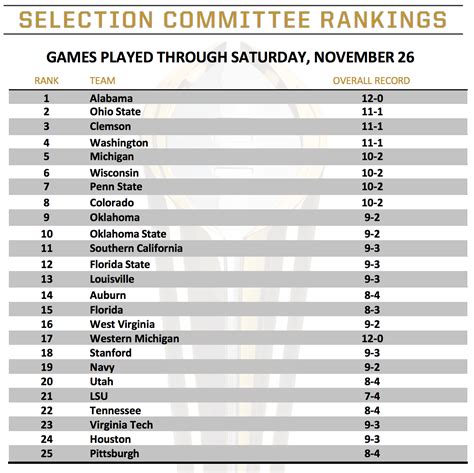 SELECTION COMMITTEE RANKINGS

GAMES PLAYED THROUGH SATURDAY, NOVEMBER 26

| RANK | TEAM | OVERALL RECORD |
|---|---|---|
| 1 | Alabama | 12-0 |
| 2 | Ohio State | 11-1 |
| 3 | Clemson | 11-1 |
| 4 | Washington | 11-1 |
| 5 | Michigan | 10-2 |
| 6 | Wisconsin | 10-2 |
| 7 | Penn State | 10-2 |
| 8 | Colorado | 10-2 |
| 9 | Oklahoma | 9-2 |
| 10 | Oklahoma State | 9-2 |
| 11 | Southern California | 9-3 |
| 12 | Florida State | 9-3 |
| 13 | Louisville | 9-3 |
| 14 | Auburn | 8-4 |
| 15 | Florida | 8-3 |
| 16 | West Virginia | 9-2 |
| 17 | Western Michigan | 12-0 |
| 18 | Stanford | 9-3 |
| 19 | Navy | 9-2 |
| 20 | Utah | 8-4 |
| 21 | LSU | 7-4 |
| 22 | Tennessee | 8-4 |
| 23 | Virginia Tech | 9-3 |
| 24 | Houston | 9-3 |
| 25 | Pittsburgh | 8-4 |